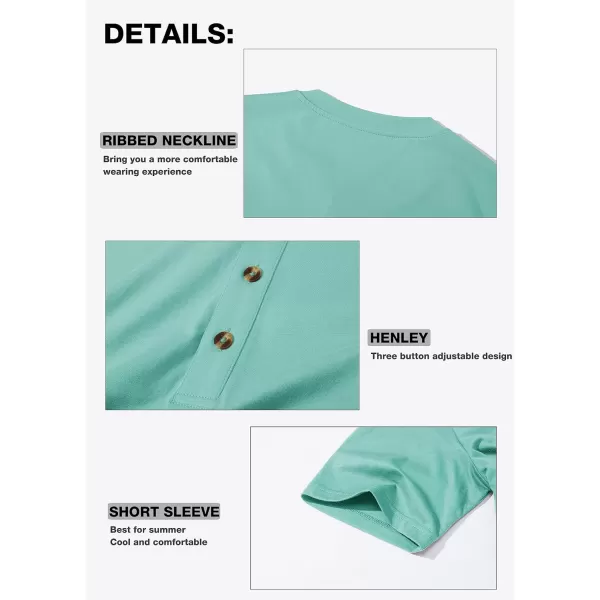 DETAILS:

RIBBED NECKLINE
Bring you a more comfortable wearing experience

HENLEY
Three button adjustable design

SHORT SLEEVE
Best for summer
Cool and comfortable